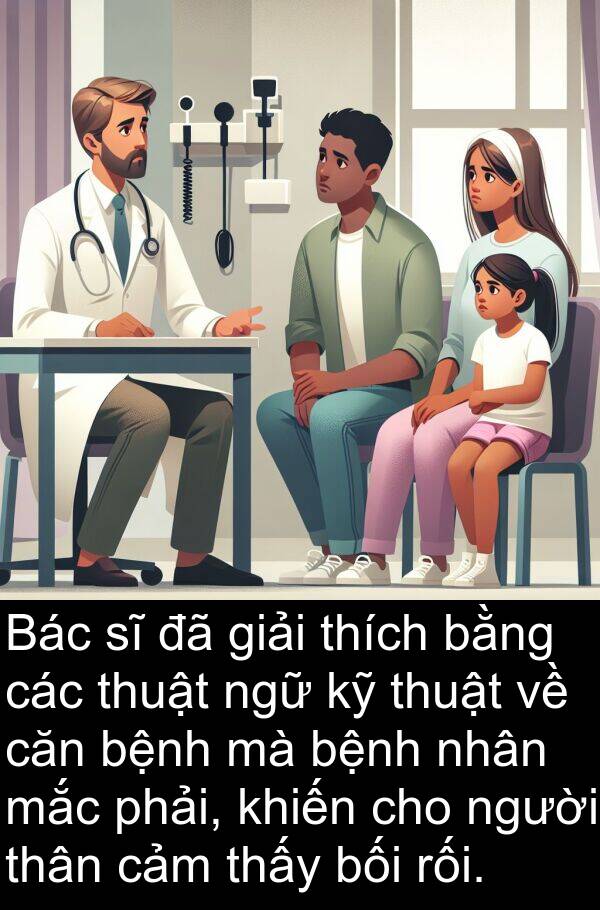 Bác sĩ đã giải thích bằng các thuật ngữ kỹ thuật về căn bệnh mà bệnh nhân mắc phải, khiến cho người thân cảm thấy bối rối.